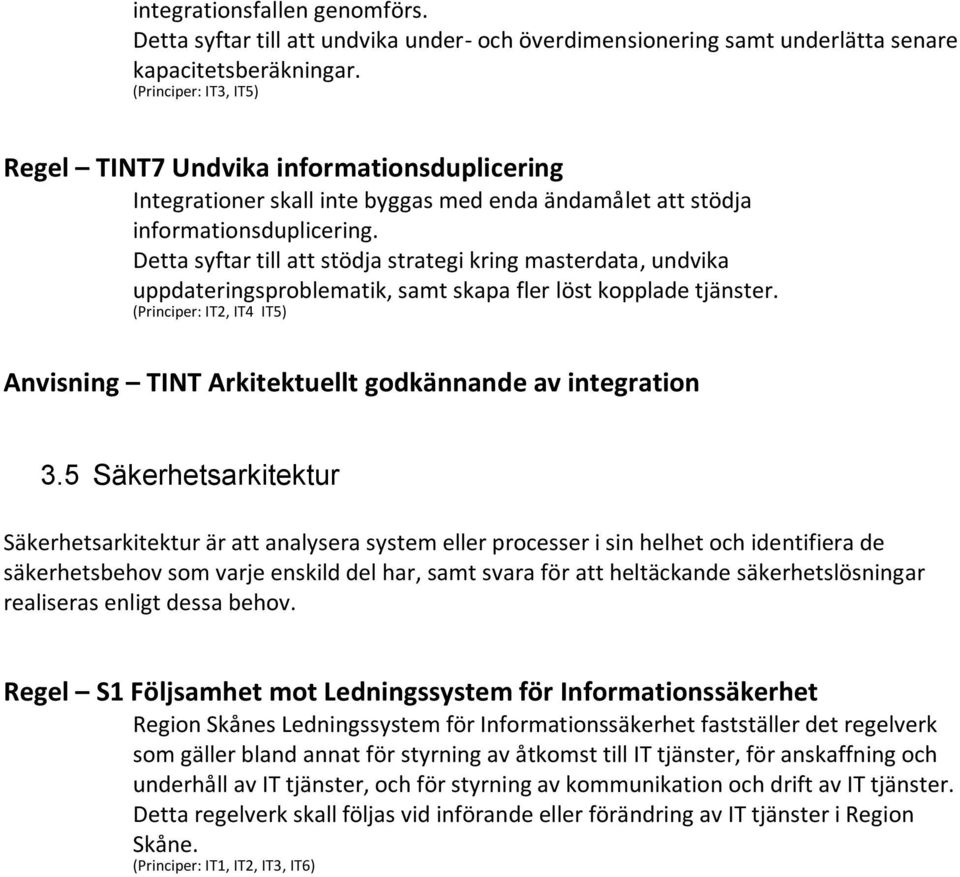 integrationsfallen genomförs.
Detta syftar till att undvika under- och överdimensionering samt underlätta senare kapacitetsberäkningar.
(Principer: IT3, IT5)

Regel – TINT7 Undvika informationsduplicering
Integrationer skall inte byggas med enda ändamålet att stödja informationsduplicering.
Detta syftar till att stödja strategi kring masterdata, undvika uppdateringsproblematik, samt skapa fler löst kopplade tjänster.
(Principer: IT2, IT4 IT5)

Anvisning – TINT Arkitektuellt godkännande av integration

3.5 Säkerhetsarkitektur

Säkerhetsarkitektur är att analysera system eller processer i sin helhet och identifiera de säkerhetsbehov som varje enskild del har, samt svara för att heltäckande säkerhetslösningar realiseras enligt dessa behov.

Regel – S1 Följsamhet mot Ledningssystem för Informationssäkerhet
Region Skånes Ledningssystem för Informationssäkerhet fastställer det regelverk som gäller bland annat för styrning av åtkomst till IT tjänster, för anskaffning och underhåll av IT tjänster, och för styrning av kommunikation och drift av IT tjänster.
Detta regelverk skall följas vid införande eller förändring av IT tjänster i Region Skåne.
(Principer: IT1, IT2, IT3, IT6)